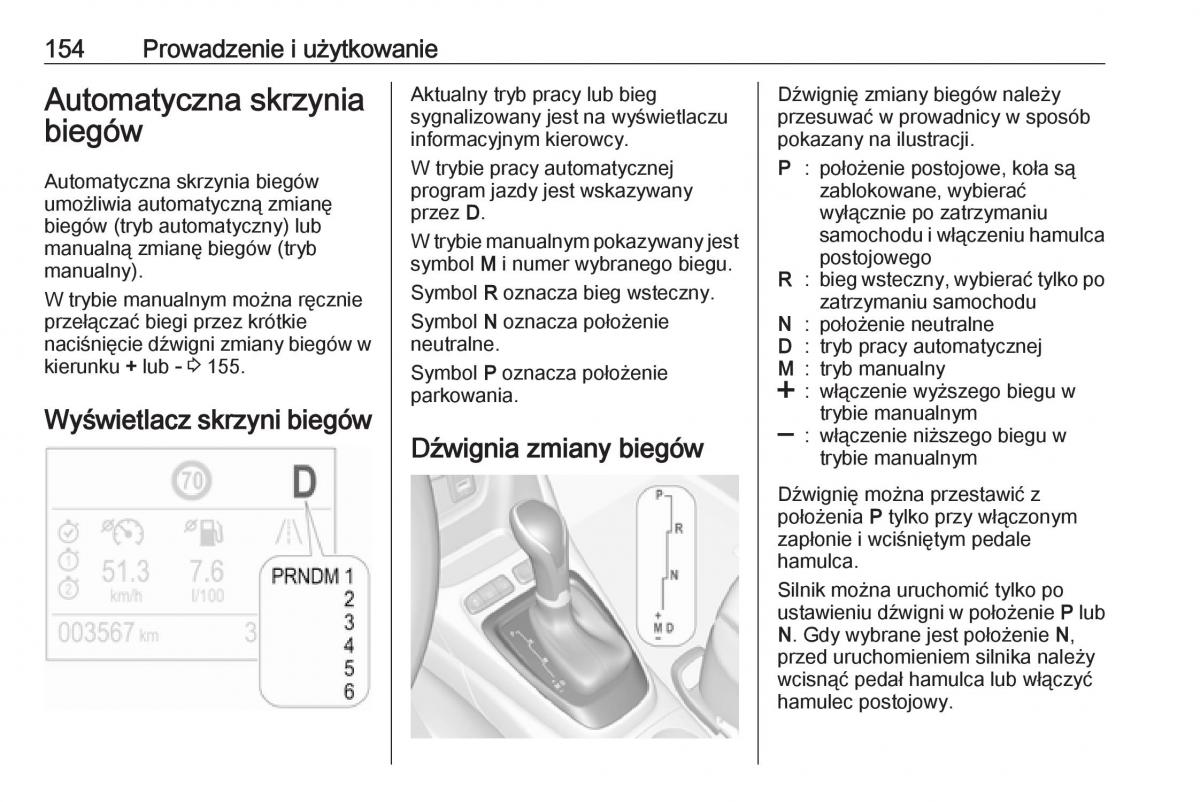 154 Prowadzenie i użytkowanie

Automatyczna skrzynia biegów

Automatyczna skrzynia biegów umożliwia automatyczną zmianę biegów (tryb automatyczny) lub manualną zmianę biegów (tryb manualny).

W trybie manualnym można ręcznie przełączać biegi przez krótkie naciśnięcie dźwigni zmiany biegów w kierunku + lub - ⇨ 155.

Wyświetlacz skrzyni biegów

70
D
51.3
km/h
7.6
l/100
003567 km
3
PRNDM 1
2
3
4
5
6

Aktualny tryb pracy lub bieg sygnalizowany jest na wyświetlaczu informacyjnym kierowcy.

W trybie pracy automatycznej program jazdy jest wskazywany przez D.

W trybie manualnym pokazywany jest symbol M i numer wybranego biegu.

Symbol R oznacza bieg wsteczny.

Symbol N oznacza położenie neutralne.

Symbol P oznacza położenie parkowania.

Dźwignia zmiany biegów

P
R
N
+
M D
-

Dźwignię zmiany biegów należy przesuwać w prowadnicy w sposób pokazany na ilustracji.

P : położenie postojowe, koła są zablokowane, wybierać wyłącznie po zatrzymaniu samochodu i włączeniu hamulca postojowego
R : bieg wsteczny, wybierać tylko po zatrzymaniu samochodu
N : położenie neutralne
D : tryb pracy automatycznej
M : tryb manualny
+ : włączenie wyższego biegu w trybie manualnym
– : włączenie niższego biegu w trybie manualnym

Dźwignię można przestawić z położenia P tylko przy włączonym zapłonie i wciśniętym pedale hamulca.

Silnik można uruchomić tylko po ustawieniu dźwigni w położenie P lub N. Gdy wybrane jest położenie N, przed uruchomieniem silnika należy wcisnąć pedał hamulca lub włączyć hamulec postojowy.